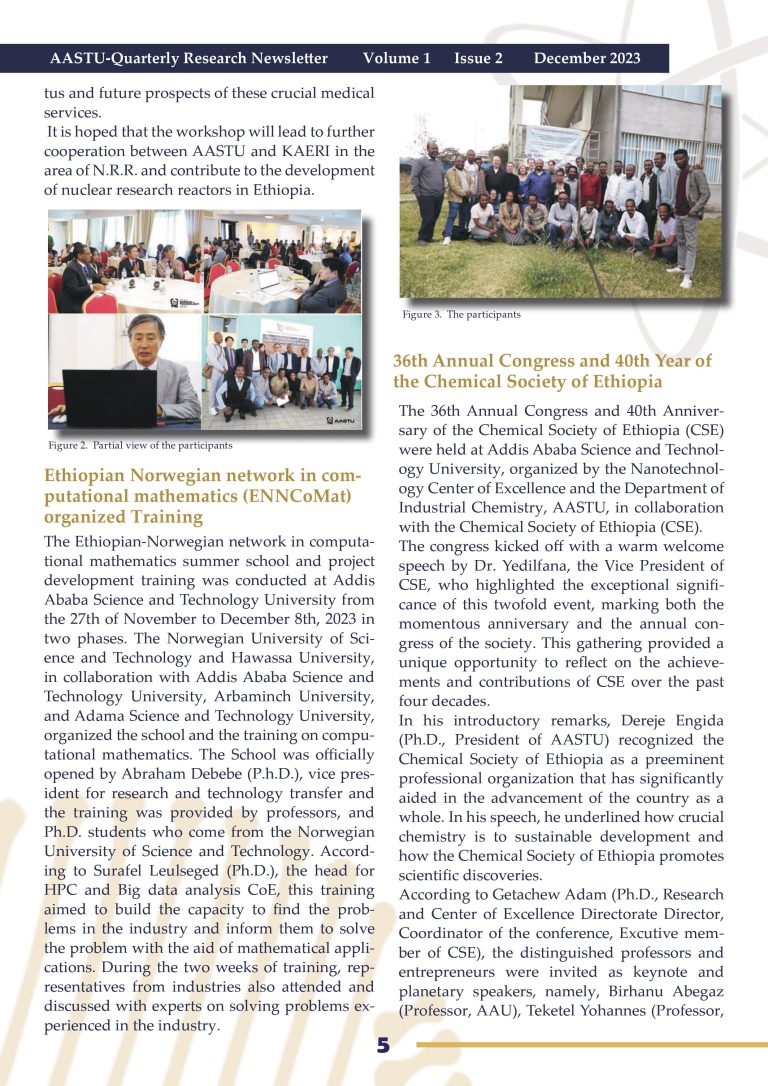 AASTU-Quarterly Research Newsletter Volume 1 Issue 2 December 2023

tus and future prospects of these crucial medical services.

It is hoped that the workshop will lead to further cooperation between AASTU and KAERI in the area of N.R.R. and contribute to the development of nuclear research reactors in Ethiopia.

AASTU

Figure 2. Partial view of the participants

Ethiopian Norwegian network in computational mathematics (ENNCoMat) organized Training

The Ethiopian-Norwegian network in computational mathematics summer school and project development training was conducted at Addis Ababa Science and Technology University from the 27th of November to December 8th, 2023 in two phases. The Norwegian University of Science and Technology and Hawassa University, in collaboration with Addis Ababa Science and Technology University, Arbaminch University, and Adama Science and Technology University, organized the school and the training on computational mathematics. The School was officially opened by Abraham Debebe (P.h.D.), vice president for research and technology transfer and the training was provided by professors, and Ph.D. students who come from the Norwegian University of Science and Technology. According to Surafel Leulseged (Ph.D.), the head for HPC and Big data analysis CoE, this training aimed to build the capacity to find the problems in the industry and inform them to solve the problem with the aid of mathematical applications. During the two weeks of training, representatives from industries also attended and discussed with experts on solving problems experienced in the industry.

Figure 3. The participants

36th Annual Congress and 40th Year of the Chemical Society of Ethiopia

The 36th Annual Congress and 40th Anniversary of the Chemical Society of Ethiopia (CSE) were held at Addis Ababa Science and Technology University, organized by the Nanotechnology Center of Excellence and the Department of Industrial Chemistry, AASTU, in collaboration with the Chemical Society of Ethiopia (CSE).

The congress kicked off with a warm welcome speech by Dr. Yedilfana, the Vice President of CSE, who highlighted the exceptional significance of this twofold event, marking both the momentous anniversary and the annual congress of the society. This gathering provided a unique opportunity to reflect on the achievements and contributions of CSE over the past four decades.

In his introductory remarks, Dereje Engida (Ph.D., President of AASTU) recognized the Chemical Society of Ethiopia as a preeminent professional organization that has significantly aided in the advancement of the country as a whole. In his speech, he underlined how crucial chemistry is to sustainable development and how the Chemical Society of Ethiopia promotes scientific discoveries.

According to Getachew Adam (Ph.D., Research and Center of Excellence Directorate Director, Coordinator of the conference, Excutive member of CSE), the distinguished professors and entrepreneurs were invited as keynote and planetary speakers, namely, Birhanu Abegaz (Professor, AAU), Teketel Yohannes (Professor,

5